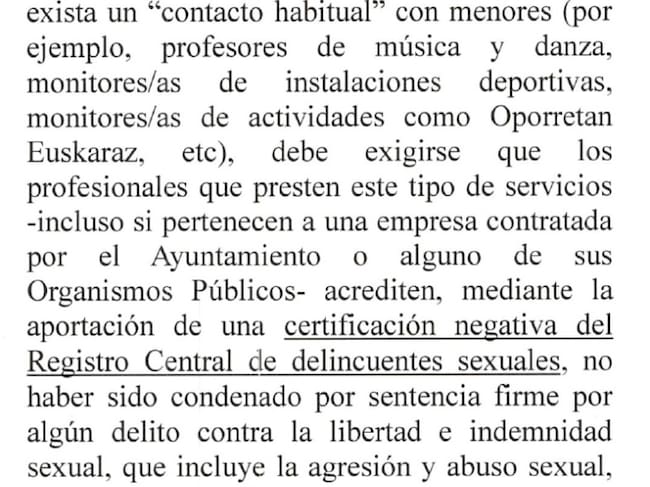 exista un "contacto habitual" con menores (por ejemplo, profesores de música y danza, monitores/as de instalaciones deportivas, monitores/as de actividades como Oporretan Euskaraz, etc), debe exigirse que los profesionales que presten este tipo de servicios -incluso si pertenecen a una empresa contratada por el Ayuntamiento o alguno de sus Organismos Públicos- acrediten, mediante la aportación de una certificación negativa del Registro Central de delincuentes sexuales, no haber sido condenado por sentencia firme por algún delito contra la libertad e indemnidad sexual, que incluye la agresión y abuso sexual,